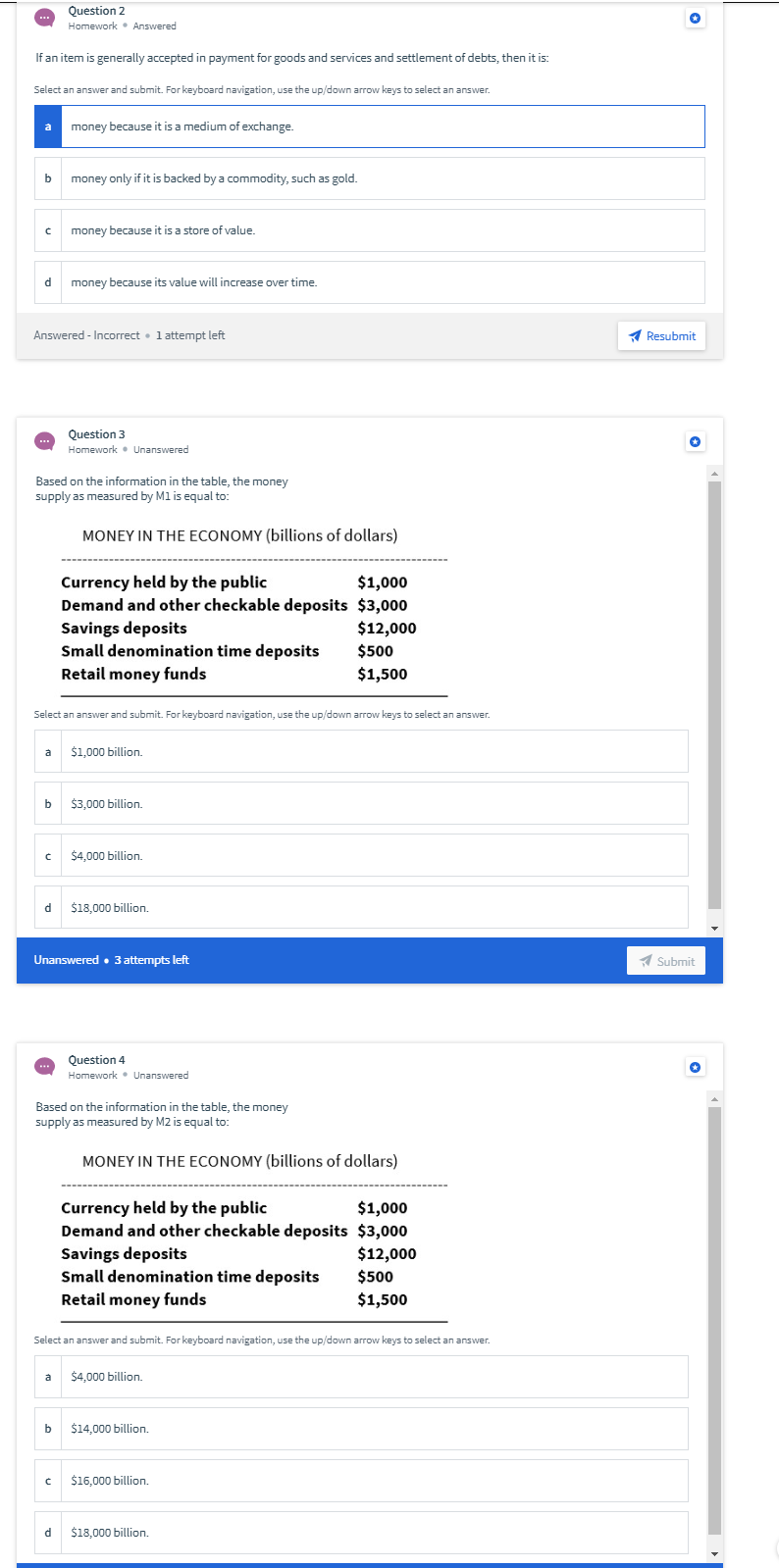 Question 2
Homework • Answered

If an item is generally accepted in payment for goods and services and settlement of debts, then it is:

Select an answer and submit. For keyboard navigation, use the up/down arrow keys to select an answer.

a money because it is a medium of exchange.

b money only if it is backed by a commodity, such as gold.

c money because it is a store of value.

d money because its value will increase over time.

Answered - Incorrect • 1 attempt left

Resubmit

Question 3
Homework • Unanswered

Based on the information in the table, the money supply as measured by M1 is equal to:

MONEY IN THE ECONOMY (billions of dollars)

| | |
|---|---|
| Currency held by the public | \$1,000 |
| Demand and other checkable deposits | \$3,000 |
| Savings deposits | \$12,000 |
| Small denomination time deposits | \$500 |
| Retail money funds | \$1,500 |

Select an answer and submit. For keyboard navigation, use the up/down arrow keys to select an answer.

a \$1,000 billion.

b \$3,000 billion.

c \$4,000 billion.

d \$18,000 billion.

Unanswered • 3 attempts left

Submit

Question 4
Homework • Unanswered

Based on the information in the table, the money supply as measured by M2 is equal to:

MONEY IN THE ECONOMY (billions of dollars)

| | |
|---|---|
| Currency held by the public | \$1,000 |
| Demand and other checkable deposits | \$3,000 |
| Savings deposits | \$12,000 |
| Small denomination time deposits | \$500 |
| Retail money funds | \$1,500 |

Select an answer and submit. For keyboard navigation, use the up/down arrow keys to select an answer.

a \$4,000 billion.

b \$14,000 billion.

c \$16,000 billion.

d \$18,000 billion.